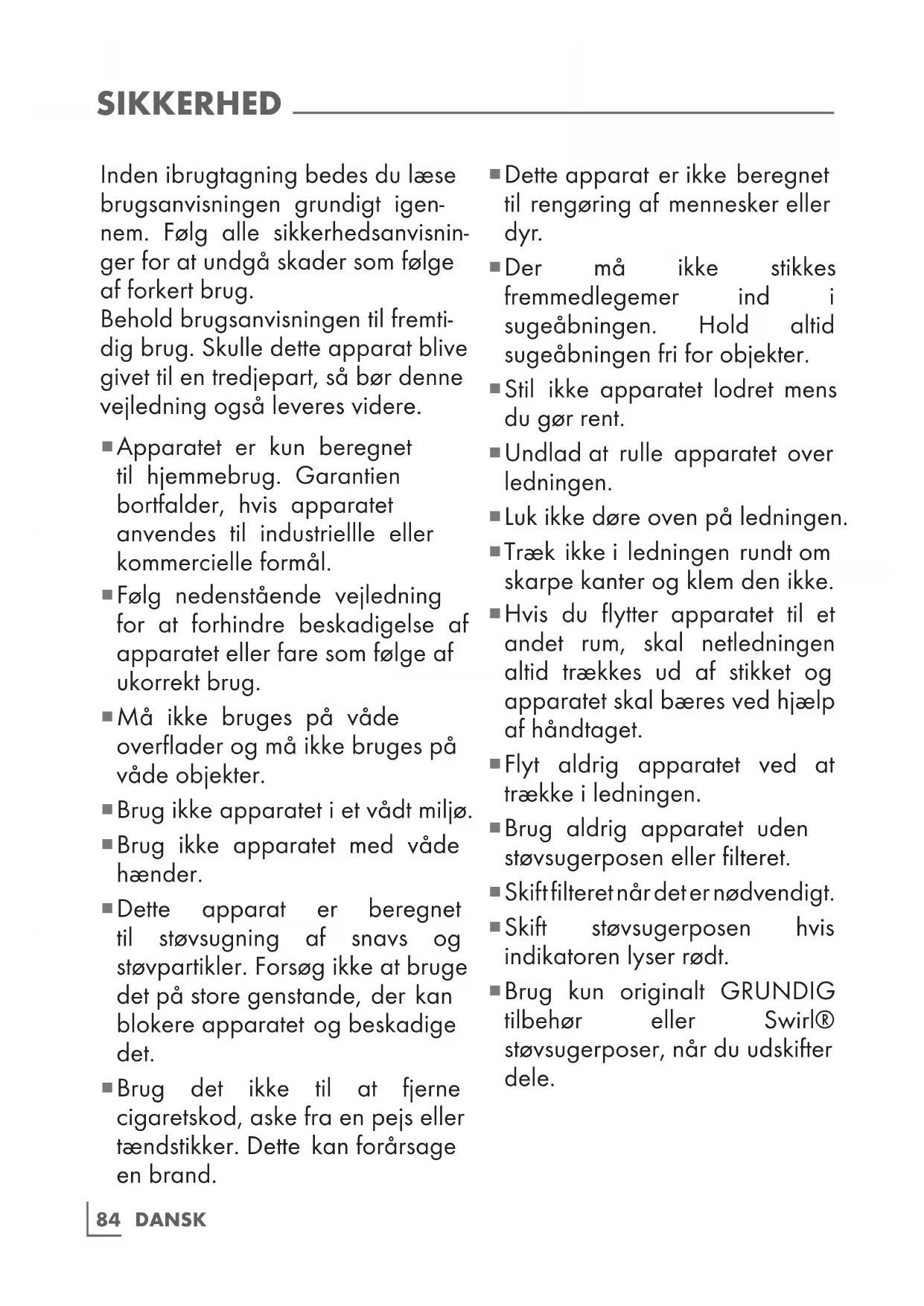 SIKKERHED

Inden ibrugtagning bedes du læse brugsanvisningen grundigt igennem. Følg alle sikkerhedsanvisninger for at undgå skader som følge af forkert brug.
Behold brugsanvisningen til fremtidig brug. Skulle dette apparat blive givet til en tredjepart, så bør denne vejledning også leveres videre.

■ Apparatet er kun beregnet til hjemmebrug. Garantien bortfalder, hvis apparatet anvendes til industriellle eller kommercielle formål.

■ Følg nedenstående vejledning for at forhindre beskadigelse af apparatet eller fare som følge af ukorrekt brug.

■ Må ikke bruges på våde overflader og må ikke bruges på våde objekter.

■ Brug ikke apparatet i et vådt miljø.

■ Brug ikke apparatet med våde hænder.

■ Dette apparat er beregnet til støvsugning af snavs og støvpartikler. Forsøg ikke at bruge det på store genstande, der kan blokere apparatet og beskadige det.

■ Brug det ikke til at fjerne cigaretskod, aske fra en pejs eller tændstikker. Dette kan forårsage en brand.

■ Dette apparat er ikke beregnet til rengøring af mennesker eller dyr.

■ Der må ikke stikkes fremmedlegemer ind i sugeåbningen. Hold altid sugeåbningen fri for objekter.

■ Stil ikke apparatet lodret mens du gør rent.

■ Undlad at rulle apparatet over ledningen.

■ Luk ikke døre oven på ledningen.

■ Træk ikke i ledningen rundt om skarpe kanter og klem den ikke.

■ Hvis du flytter apparatet til et andet rum, skal netledningen altid trækkes ud af stikket og apparatet skal bæres ved hjælp af håndtaget.

■ Flyt aldrig apparatet ved at trække i ledningen.

■ Brug aldrig apparatet uden støvsugerposen eller filteret.

■ Skift filteret når det er nødvendigt.

■ Skift støvsugerposen hvis indikatoren lyser rødt.

■ Brug kun originalt GRUNDIG tilbehør eller Swirl® støvsugerposer, når du udskifter dele.

84 DANSK